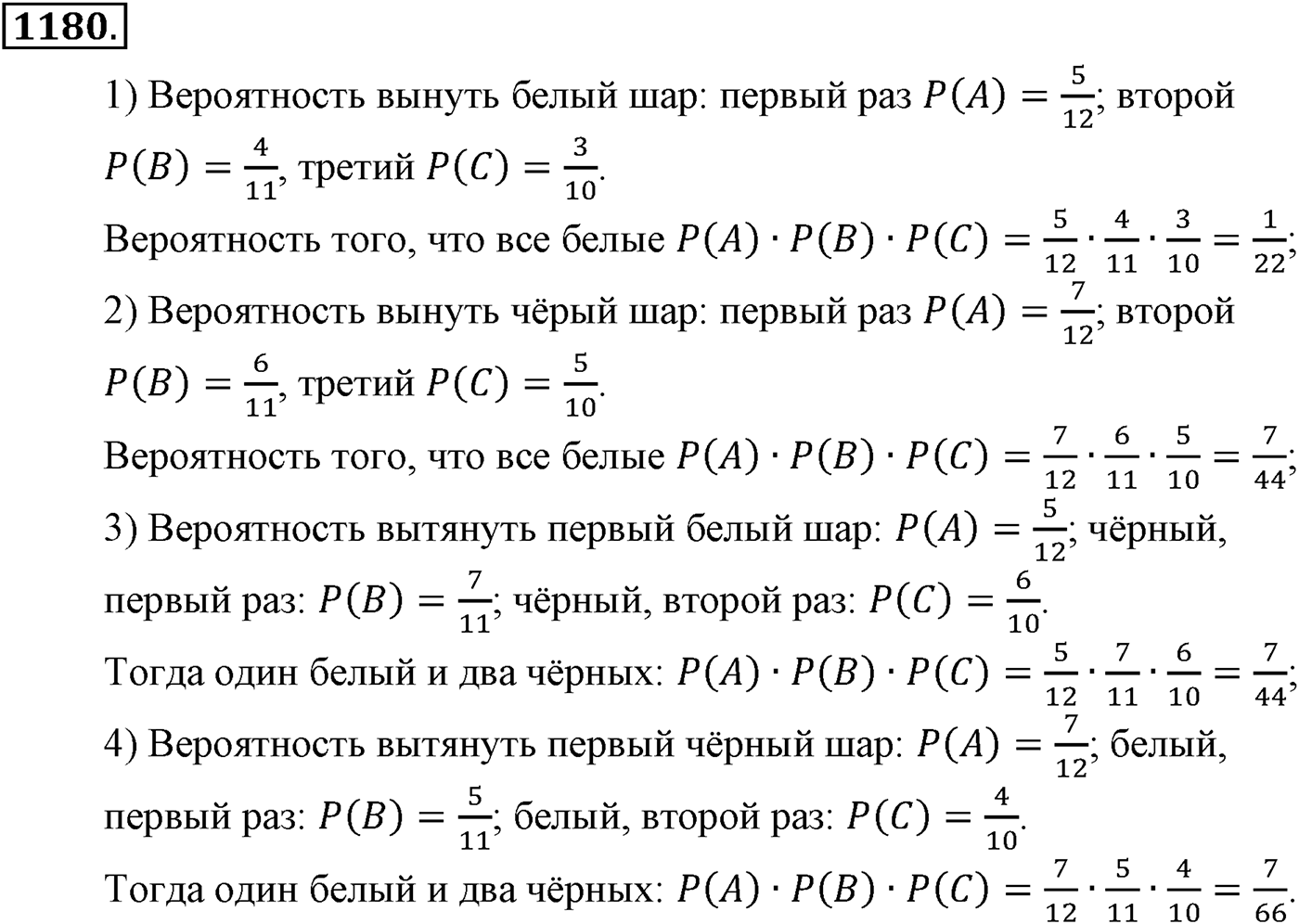 1180.

1) Вероятность вынуть белый шар: первый раз $P(A) = \frac{5}{12}$; второй $P(B) = \frac{4}{11}$, третий $P(C) = \frac{3}{10}$.
Вероятность того, что все белые $P(A) \cdot P(B) \cdot P(C) = \frac{5}{12} \cdot \frac{4}{11} \cdot \frac{3}{10} = \frac{1}{22}$;
2) Вероятность вынуть чёрый шар: первый раз $P(A) = \frac{7}{12}$; второй $P(B) = \frac{6}{11}$, третий $P(C) = \frac{5}{10}$.
Вероятность того, что все белые $P(A) \cdot P(B) \cdot P(C) = \frac{7}{12} \cdot \frac{6}{11} \cdot \frac{5}{10} = \frac{7}{44}$;
3) Вероятность вытянуть первый белый шар: $P(A) = \frac{5}{12}$; чёрный, первый раз: $P(B) = \frac{7}{11}$; чёрный, второй раз: $P(C) = \frac{6}{10}$.
Тогда один белый и два чёрных: $P(A) \cdot P(B) \cdot P(C) = \frac{5}{12} \cdot \frac{7}{11} \cdot \frac{6}{10} = \frac{7}{44}$;
4) Вероятность вытянуть первый чёрный шар: $P(A) = \frac{7}{12}$; белый, первый раз: $P(B) = \frac{5}{11}$; белый, второй раз: $P(C) = \frac{4}{10}$.
Тогда один белый и два чёрных: $P(A) \cdot P(B) \cdot P(C) = \frac{7}{12} \cdot \frac{5}{11} \cdot \frac{4}{10} = \frac{7}{66}$.